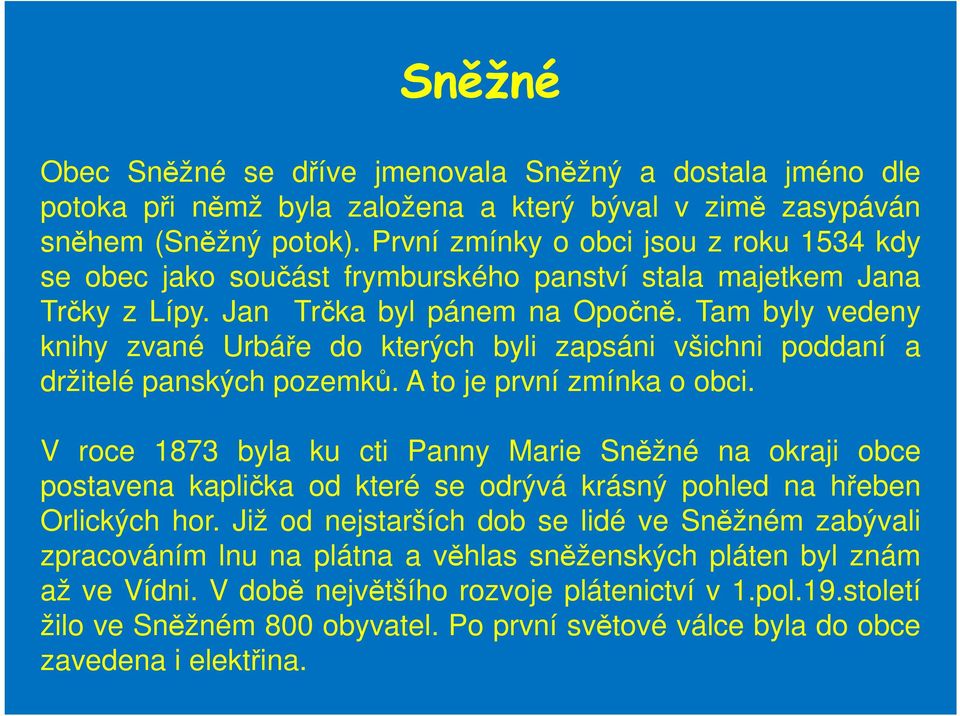 Sněžné

Obec Sněžné se dříve jmenovala Sněžný a dostala jméno dle potoka při němž byla založena a který býval v zimě zasypáván sněhem (Sněžný potok). První zmínky o obci jsou z roku 1534 kdy se obec jako součást frymburského panství stala majetkem Jana Trčky z Lípy. Jan Trčka byl pánem na Opočně. Tam byly vedeny knihy zvané Urbáře do kterých byli zapsáni všichni poddaní a držitelé panských pozemků. A to je první zmínka o obci.

V roce 1873 byla ku cti Panny Marie Sněžné na okraji obce postavena kaplička od které se odrývá krásný pohled na hřeben Orlických hor. Již od nejstarších dob se lidé ve Sněžném zabývali zpracováním lnu na plátna a věhlas sněženských pláten byl znám až ve Vídni. V době největšího rozvoje plátenictví v 1.pol.19.století žilo ve Sněžném 800 obyvatel. Po první světové válce byla do obce zavedena i elektřina.